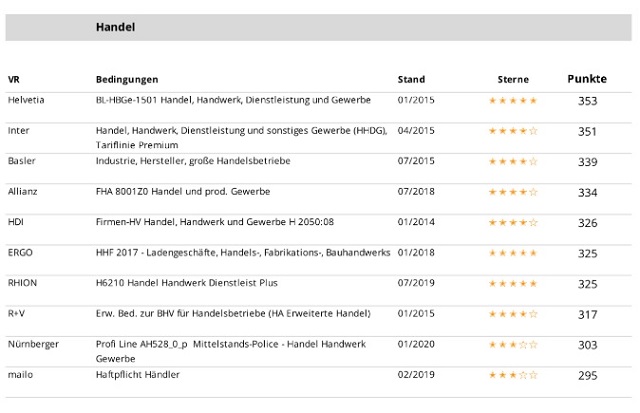 Handel

| VR | Bedingungen | Stand | Sterne | Punkte |
|---|---|---|---|---|
| Helvetia | BL-HBGe-1501 Handel, Handwerk, Dienstleistung und Gewerbe | 01/2015 | ★★★★★ | 353 |
| Inter | Handel, Handwerk, Dienstleistung und sonstiges Gewerbe (HHDG), Tariflinie Premium | 04/2015 | ★★★★☆ | 351 |
| Basler | Industrie, Hersteller, große Handelsbetriebe | 07/2015 | ★★★★☆ | 339 |
| Allianz | FHA 8001Z0 Handel und prod. Gewerbe | 07/2018 | ★★★★☆ | 334 |
| HDI | Firmen-HV Handel, Handwerk und Gewerbe H 2050:08 | 01/2014 | ★★★★☆ | 326 |
| ERGO | HHF 2017 - Ladengeschäfte, Handels-, Fabrikations-, Bauhandwerks | 01/2018 | ★★★★★ | 325 |
| RHION | H6210 Handel Handwerk Dienstleist Plus | 07/2019 | ★★★★★ | 325 |
| R+V | Erw. Bed. zur BHV für Handelsbetriebe (HA Erweiterte Handel) | 01/2015 | ★★★★☆ | 317 |
| Nürnberger | Profi Line AH528_0_p Mittelstands-Police - Handel Handwerk Gewerbe | 01/2020 | ★★★☆☆ | 303 |
| mailo | Haftpflicht Händler | 02/2019 | ★★★☆☆ | 295 |